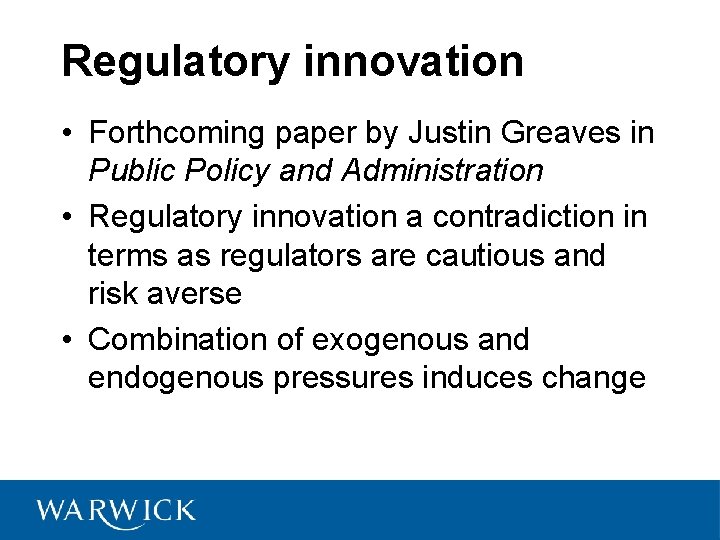 Regulatory innovation

• Forthcoming paper by Justin Greaves in Public Policy and Administration
• Regulatory innovation a contradiction in terms as regulators are cautious and risk averse
• Combination of exogenous and endogenous pressures induces change

WARWICK